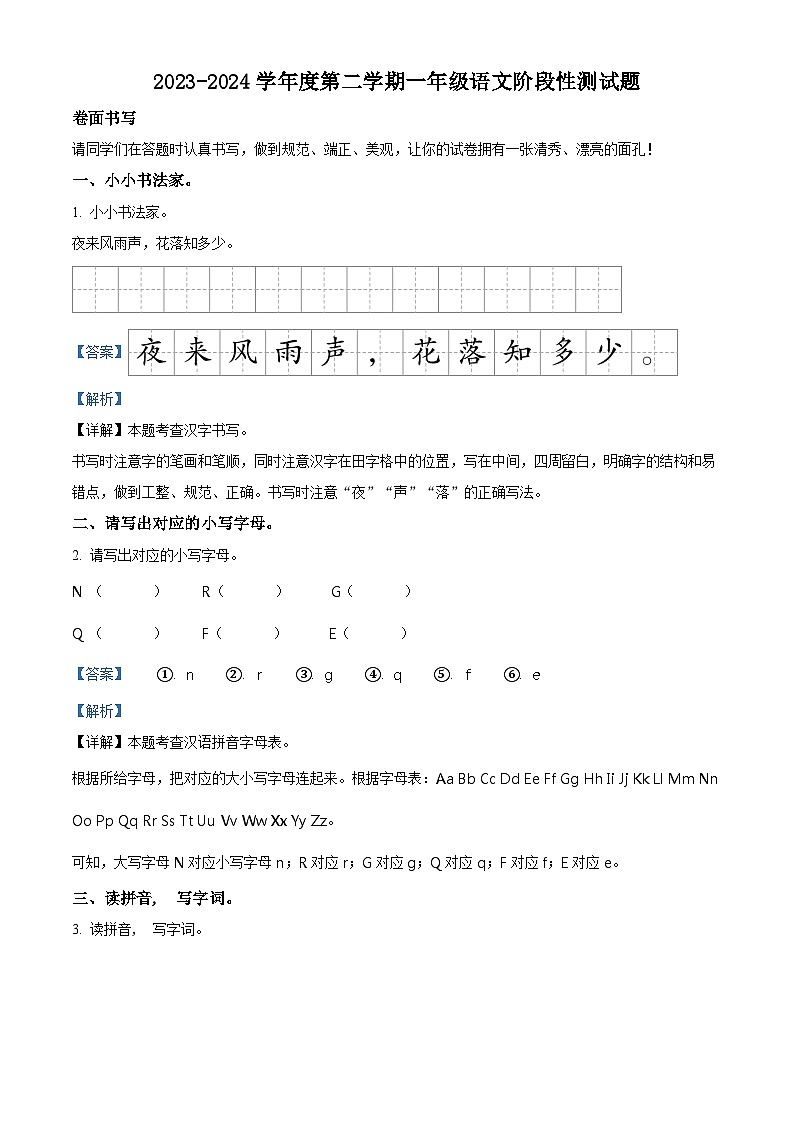 2023-2024 学年度第二学期一年级语文阶段性测试题

卷面书写

请同学们在答题时认真书写，做到规范、端正、美观，让你的试卷拥有一张清秀、漂亮的面孔！

一、小小书法家。

1. 小小书法家。

夜来风雨声，花落知多少。

【答案】夜来风雨声，花落知多少。

【解析】

【详解】本题考查汉字书写。

书写时注意字的笔画和笔顺，同时注意汉字在田字格中的位置，写在中间，四周留白，明确字的结构和易错点，做到工整、规范、正确。书写时注意“夜”“声”“落”的正确写法。

二、请写出对应的小写字母。

2. 请写出对应的小写字母。

N（　　）　R（　　）　G（　　）

Q（　　）　F（　　）　E（　　）

【答案】　①. n　②. r　③. g　④. q　⑤. f　⑥. e

【解析】

【详解】本题考查汉语拼音字母表。

根据所给字母，把对应的大小写字母连起来。根据字母表：Aa Bb Cc Dd Ee Ff Gg Hh Ii Jj Kk Ll Mm Nn Oo Pp Qq Rr Ss Tt Uu Vv Ww Xx Yy Zz。

可知，大写字母 N 对应小写字母 n；R 对应 r；G 对应 g；Q 对应 q；F 对应 f；E 对应 e。

三、读拼音，　写字词。

3. 读拼音，　写字词。